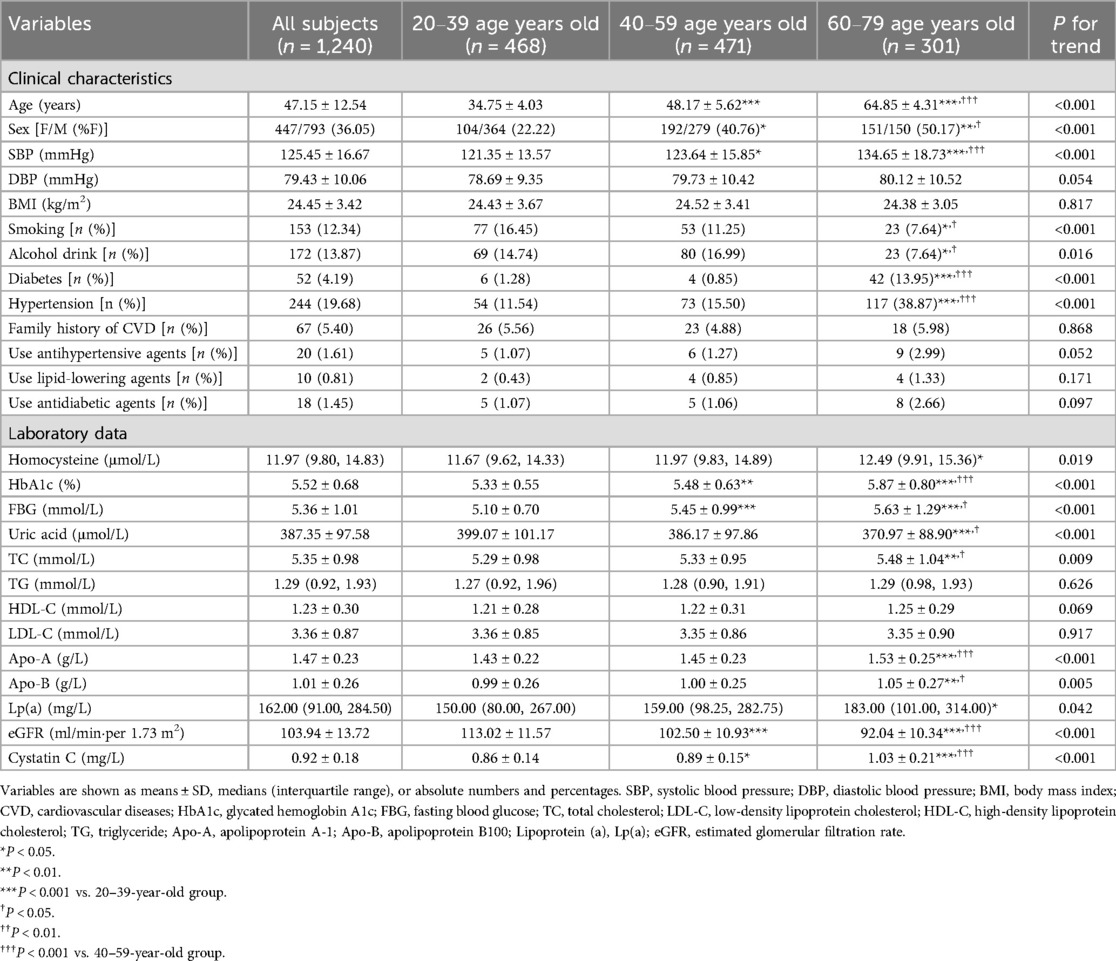 | Variables | All subjects ($n$ = 1,240) | 20–39 age years old ($n$ = 468) | 40–59 age years old ($n$ = 471) | 60–79 age years old ($n$ = 301) | $P$ for trend |
|---|---|---|---|---|---|
| Clinical characteristics | | | | | |
| Age (years) | 47.15 ± 12.54 | 34.75 ± 4.03 | 48.17 ± 5.62*** | 64.85 ± 4.31***,††† | <0.001 |
| Sex [F/M (%F)] | 447/793 (36.05) | 104/364 (22.22) | 192/279 (40.76)* | 151/150 (50.17)**,† | <0.001 |
| SBP (mmHg) | 125.45 ± 16.67 | 121.35 ± 13.57 | 123.64 ± 15.85* | 134.65 ± 18.73***,††† | <0.001 |
| DBP (mmHg) | 79.43 ± 10.06 | 78.69 ± 9.35 | 79.73 ± 10.42 | 80.12 ± 10.52 | 0.054 |
| BMI (kg/m$^2$) | 24.45 ± 3.42 | 24.43 ± 3.67 | 24.52 ± 3.41 | 24.38 ± 3.05 | 0.817 |
| Smoking [$n$ (%)] | 153 (12.34) | 77 (16.45) | 53 (11.25) | 23 (7.64)*,† | <0.001 |
| Alcohol drink [$n$ (%)] | 172 (13.87) | 69 (14.74) | 80 (16.99) | 23 (7.64)*,† | 0.016 |
| Diabetes [$n$ (%)] | 52 (4.19) | 6 (1.28) | 4 (0.85) | 42 (13.95)***,††† | <0.001 |
| Hypertension [n (%)] | 244 (19.68) | 54 (11.54) | 73 (15.50) | 117 (38.87)***,††† | <0.001 |
| Family history of CVD [$n$ (%)] | 67 (5.40) | 26 (5.56) | 23 (4.88) | 18 (5.98) | 0.868 |
| Use antihypertensive agents [$n$ (%)] | 20 (1.61) | 5 (1.07) | 6 (1.27) | 9 (2.99) | 0.052 |
| Use lipid-lowering agents [$n$ (%)] | 10 (0.81) | 2 (0.43) | 4 (0.85) | 4 (1.33) | 0.171 |
| Use antidiabetic agents [$n$ (%)] | 18 (1.45) | 5 (1.07) | 5 (1.06) | 8 (2.66) | 0.097 |
| Laboratory data | | | | | |
| Homocysteine (μmol/L) | 11.97 (9.80, 14.83) | 11.67 (9.62, 14.33) | 11.97 (9.83, 14.89) | 12.49 (9.91, 15.36)* | 0.019 |
| HbA1c (%) | 5.52 ± 0.68 | 5.33 ± 0.55 | 5.48 ± 0.63** | 5.87 ± 0.80***,††† | <0.001 |
| FBG (mmol/L) | 5.36 ± 1.01 | 5.10 ± 0.70 | 5.45 ± 0.99*** | 5.63 ± 1.29***,† | <0.001 |
| Uric acid (μmol/L) | 387.35 ± 97.58 | 399.07 ± 101.17 | 386.17 ± 97.86 | 370.97 ± 88.90***,† | <0.001 |
| TC (mmol/L) | 5.35 ± 0.98 | 5.29 ± 0.98 | 5.33 ± 0.95 | 5.48 ± 1.04**,† | 0.009 |
| TG (mmol/L) | 1.29 (0.92, 1.93) | 1.27 (0.92, 1.96) | 1.28 (0.90, 1.91) | 1.29 (0.98, 1.93) | 0.626 |
| HDL-C (mmol/L) | 1.23 ± 0.30 | 1.21 ± 0.28 | 1.22 ± 0.31 | 1.25 ± 0.29 | 0.069 |
| LDL-C (mmol/L) | 3.36 ± 0.87 | 3.36 ± 0.85 | 3.35 ± 0.86 | 3.35 ± 0.90 | 0.917 |
| Apo-A (g/L) | 1.47 ± 0.23 | 1.43 ± 0.22 | 1.45 ± 0.23 | 1.53 ± 0.25***,††† | <0.001 |
| Apo-B (g/L) | 1.01 ± 0.26 | 0.99 ± 0.26 | 1.00 ± 0.25 | 1.05 ± 0.27**,† | 0.005 |
| Lp(a) (mg/L) | 162.00 (91.00, 284.50) | 150.00 (80.00, 267.00) | 159.00 (98.25, 282.75) | 183.00 (101.00, 314.00)* | 0.042 |
| eGFR (ml/min·per 1.73 m$^2$) | 103.94 ± 13.72 | 113.02 ± 11.57 | 102.50 ± 10.93*** | 92.04 ± 10.34***,††† | <0.001 |
| Cystatin C (mg/L) | 0.92 ± 0.18 | 0.86 ± 0.14 | 0.89 ± 0.15* | 1.03 ± 0.21***,††† | <0.001 |

Variables are shown as means ± SD, medians (interquartile range), or absolute numbers and percentages. SBP, systolic blood pressure; DBP, diastolic blood pressure; BMI, body mass index; CVD, cardiovascular diseases; HbA1c, glycated hemoglobin A1c; FBG, fasting blood glucose; TC, total cholesterol; LDL-C, low-density lipoprotein cholesterol; HDL-C, high-density lipoprotein cholesterol; TG, triglyceride; Apo-A, apolipoprotein A-1; Apo-B, apolipoprotein B100; Lipoprotein (a), Lp(a); eGFR, estimated glomerular filtration rate.
*$P$ < 0.05.
**$P$ < 0.01.
***$P$ < 0.001 vs. 20–39-year-old group.
†$P$ < 0.05.
††$P$ < 0.01.
†††$P$ < 0.001 vs. 40–59-year-old group.